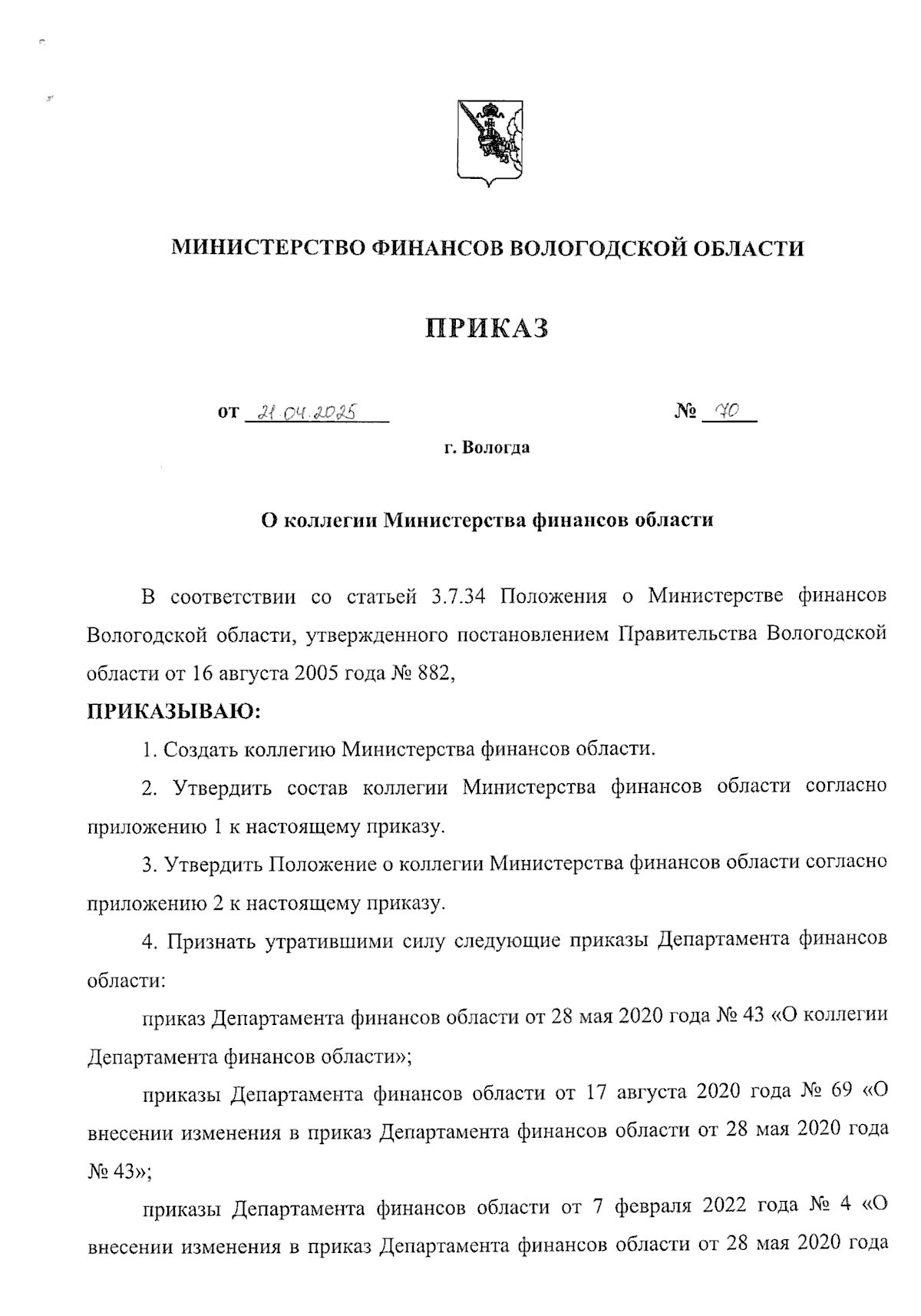 МИНИСТЕРСТВО ФИНАНСОВ ВОЛОГОДСКОЙ ОБЛАСТИ

ПРИКАЗ

от 21.04.2025 № 70

г. Вологда

О коллегии Министерства финансов области

В соответствии со статьей 3.7.34 Положения о Министерстве финансов Вологодской области, утвержденного постановлением Правительства Вологодской области от 16 августа 2005 года № 882,

ПРИКАЗЫВАЮ:

1. Создать коллегию Министерства финансов области.

2. Утвердить состав коллегии Министерства финансов области согласно приложению 1 к настоящему приказу.

3. Утвердить Положение о коллегии Министерства финансов области согласно приложению 2 к настоящему приказу.

4. Признать утратившими силу следующие приказы Департамента финансов области:

приказ Департамента финансов области от 28 мая 2020 года № 43 «О коллегии Департамента финансов области»;

приказы Департамента финансов области от 17 августа 2020 года № 69 «О внесении изменения в приказ Департамента финансов области от 28 мая 2020 года № 43»;

приказы Департамента финансов области от 7 февраля 2022 года № 4 «О внесении изменения в приказ Департамента финансов области от 28 мая 2020 года